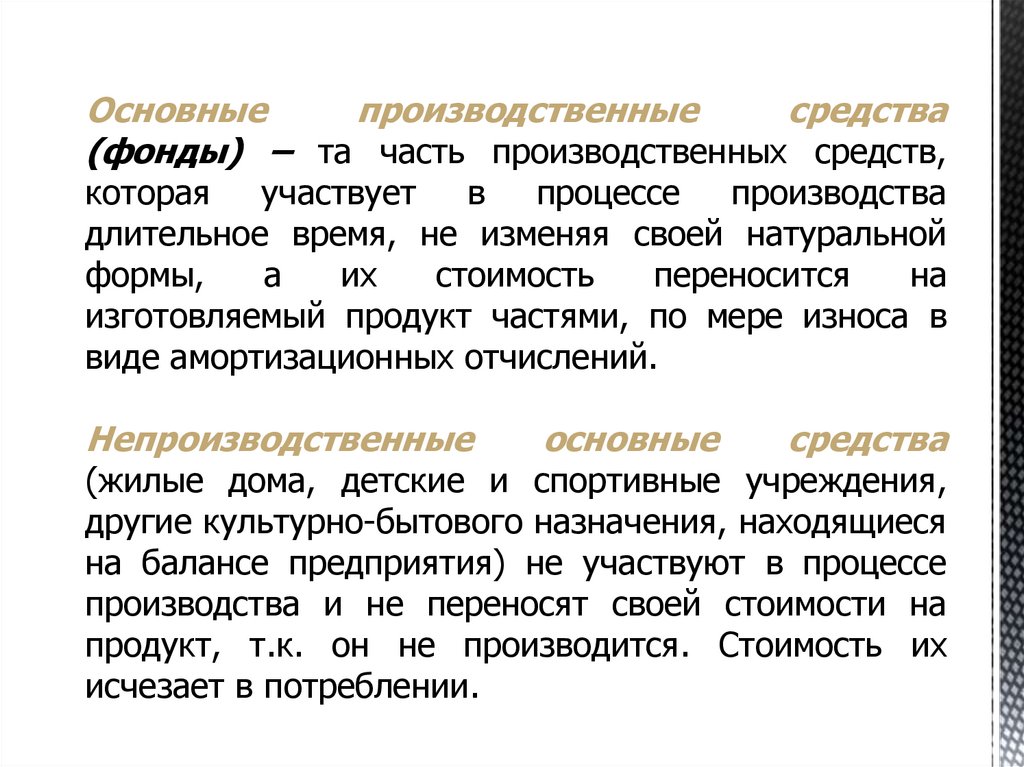 Основные производственные средства (фонды) – та часть производственных средств, которая участвует в процессе производства длительное время, не изменяя своей натуральной формы, а их стоимость переносится на изготовляемый продукт частями, по мере износа в виде амортизационных отчислений.

Непроизводственные основные средства (жилые дома, детские и спортивные учреждения, другие культурно-бытового назначения, находящиеся на балансе предприятия) не участвуют в процессе производства и не переносят своей стоимости на продукт, т.к. он не производится. Стоимость их исчезает в потреблении.